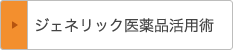 ジェネリック医薬品活用術